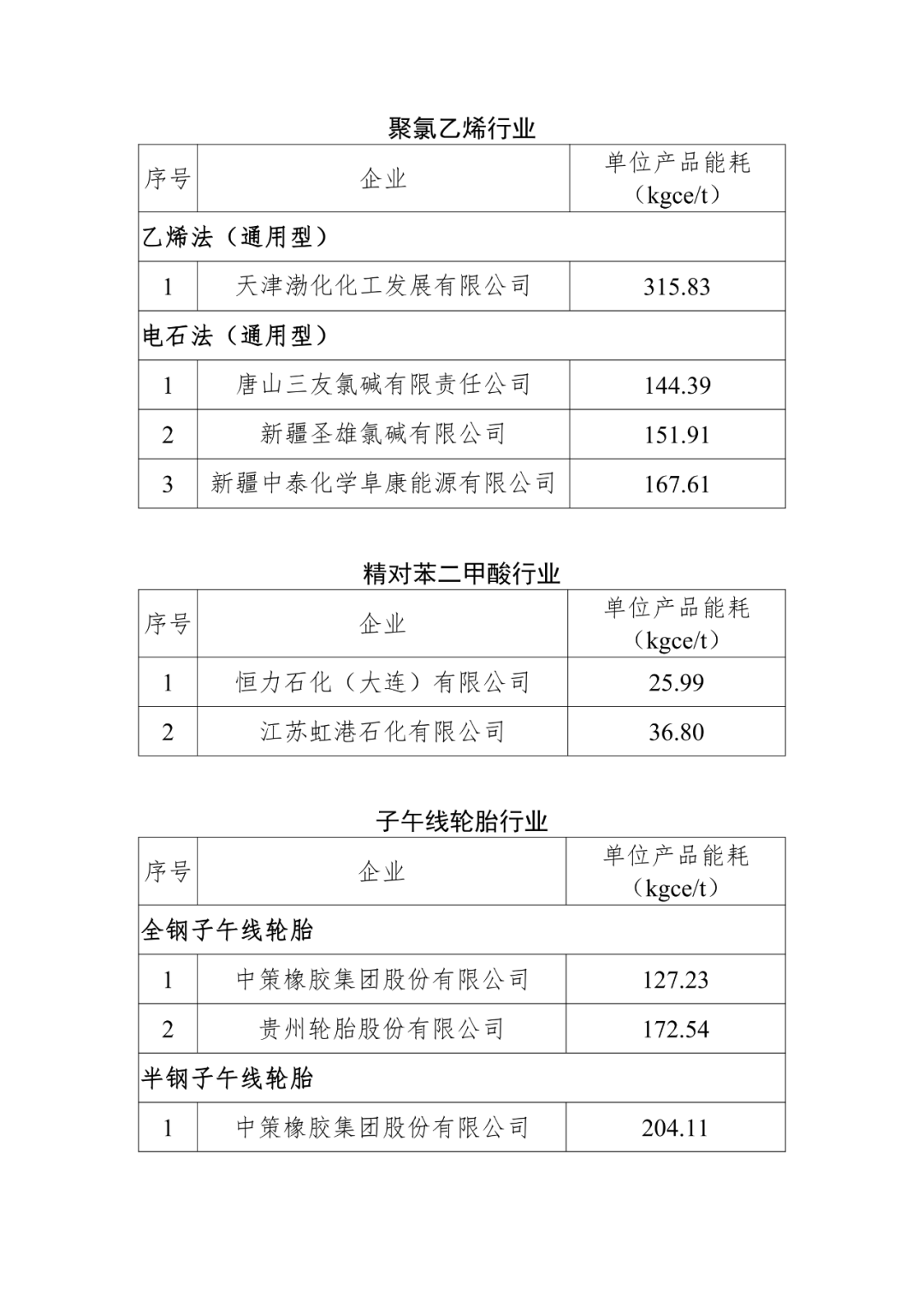 聚氯乙烯行业

| 序号 | 企业 | 单位产品能耗（kgce/t） |
|---|---|---|
| 乙烯法（通用型） | | |
| 1 | 天津渤化化工发展有限公司 | 315.83 |
| 电石法（通用型） | | |
| 1 | 唐山三友氯碱有限责任公司 | 144.39 |
| 2 | 新疆圣雄氯碱有限公司 | 151.91 |
| 3 | 新疆中泰化学阜康能源有限公司 | 167.61 |

精对苯二甲酸行业

| 序号 | 企业 | 单位产品能耗（kgce/t） |
|---|---|---|
| 1 | 恒力石化（大连）有限公司 | 25.99 |
| 2 | 江苏虹港石化有限公司 | 36.80 |

子午线轮胎行业

| 序号 | 企业 | 单位产品能耗（kgce/t） |
|---|---|---|
| 全钢子午线轮胎 | | |
| 1 | 中策橡胶集团股份有限公司 | 127.23 |
| 2 | 贵州轮胎股份有限公司 | 172.54 |
| 半钢子午线轮胎 | | |
| 1 | 中策橡胶集团股份有限公司 | 204.11 |